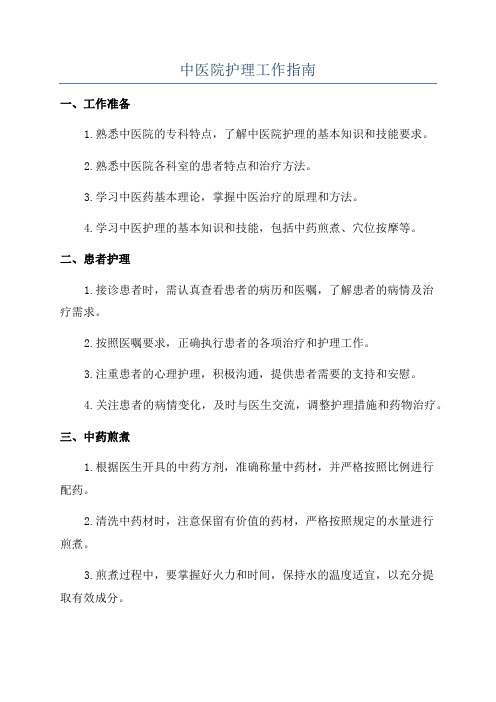 中医院护理工作指南

一、工作准备

1.熟悉中医院的专科特点，了解中医院护理的基本知识和技能要求。

2.熟悉中医院各科室的患者特点和治疗方法。

3.学习中医药基本理论，掌握中医治疗的原理和方法。

4.学习中医护理的基本知识和技能，包括中药煎煮、穴位按摩等。

二、患者护理

1.接诊患者时，需认真查看患者的病历和医嘱，了解患者的病情及治疗需求。

2.按照医嘱要求，正确执行患者的各项治疗和护理工作。

3.注重患者的心理护理，积极沟通，提供患者需要的支持和安慰。

4.关注患者的病情变化，及时与医生交流，调整护理措施和药物治疗。

三、中药煎煮

1.根据医生开具的中药方剂，准确称量中药材，并严格按照比例进行配药。

2.清洗中药材时，注意保留有价值的药材，严格按照规定的水量进行煎煮。

3.煎煮过程中，要掌握好火力和时间，保持水的温度适宜，以充分提取有效成分。